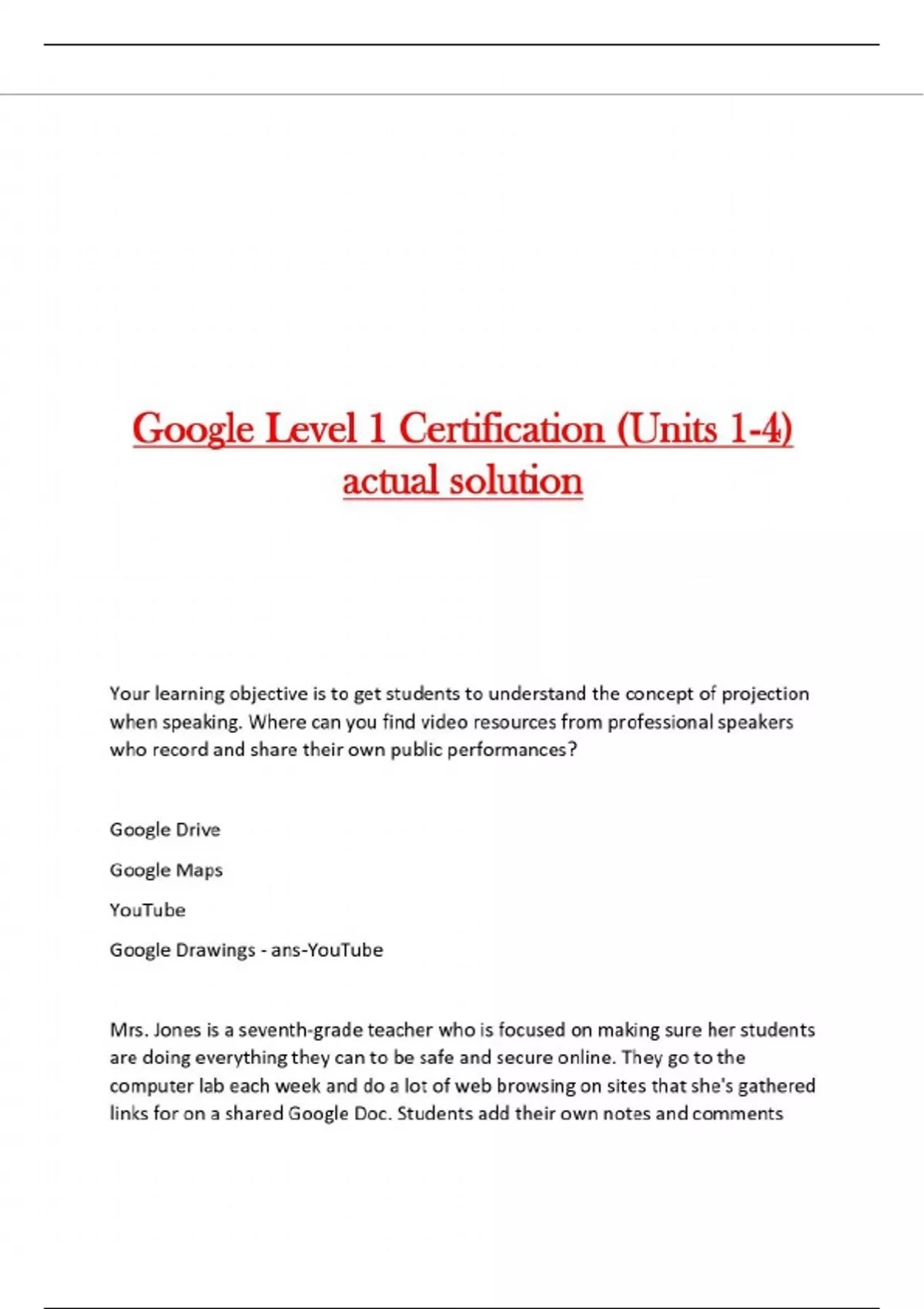 Google Level 1 Certification (Units 1-4) actual solution

Your learning objective is to get students to understand the concept of projection when speaking. Where can you find video resources from professional speakers who record and share their own public performances?

Google Drive

Google Maps

YouTube

Google Drawings - ans-YouTube

Mrs. Jones is a seventh-grade teacher who is focused on making sure her students are doing everything they can to be safe and secure online. They go to the computer lab each week and do a lot of web browsing on sites that she's gathered links for on a shared Google Doc. Students add their own notes and comments